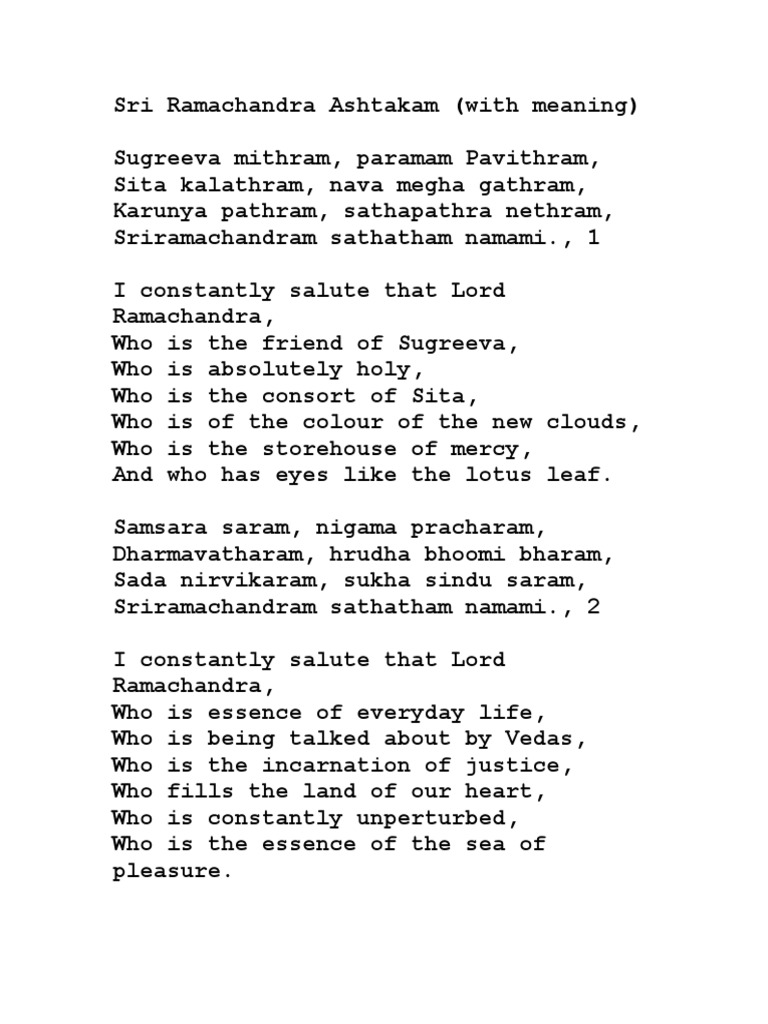 Sri Ramachandra Ashtakam (with meaning)

Sugreeva mithram, paramam Pavithram,
Sita kalathram, nava megha gathram,
Karunya pathram, sathapathra nethram,
Sriramachandram sathatham namami., 1

I constantly salute that Lord Ramachandra,
Who is the friend of Sugreeva,
Who is absolutely holy,
Who is the consort of Sita,
Who is of the colour of the new clouds,
Who is the storehouse of mercy,
And who has eyes like the lotus leaf.

Samsara saram, nigama pracharam,
Dharmavatharam, hrudha bhoomi bharam,
Sada nirvikaram, sukha sindu saram,
Sriramachandram sathatham namami., 2

I constantly salute that Lord Ramachandra,
Who is essence of everyday life,
Who is being talked about by Vedas,
Who is the incarnation of justice,
Who fills the land of our heart,
Who is constantly unperturbed,
Who is the essence of the sea of pleasure.